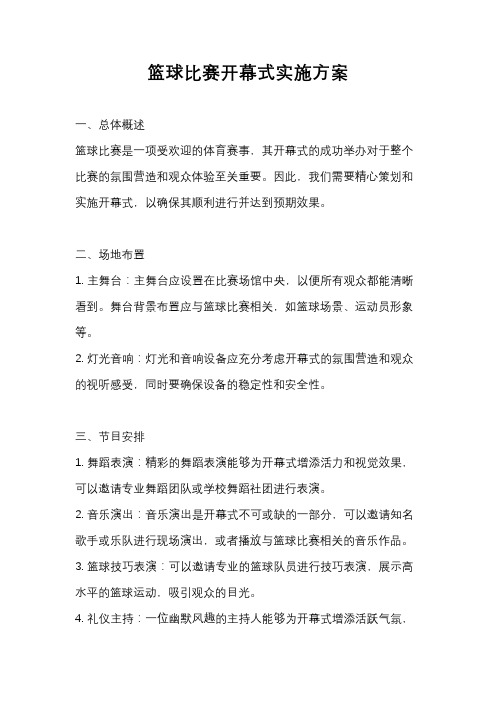 篮球比赛开幕式实施方案

一、总体概述

篮球比赛是一项受欢迎的体育赛事，其开幕式的成功举办对于整个比赛的氛围营造和观众体验至关重要。因此，我们需要精心策划和实施开幕式，以确保其顺利进行并达到预期效果。

二、场地布置

1. 主舞台：主舞台应设置在比赛场馆中央，以便所有观众都能清晰看到。舞台背景布置应与篮球比赛相关，如篮球场景、运动员形象等。

2. 灯光音响：灯光和音响设备应充分考虑开幕式的氛围营造和观众的视听感受，同时要确保设备的稳定性和安全性。

三、节目安排

1. 舞蹈表演：精彩的舞蹈表演能够为开幕式增添活力和视觉效果，可以邀请专业舞蹈团队或学校舞蹈社团进行表演。

2. 音乐演出：音乐演出是开幕式不可或缺的一部分，可以邀请知名歌手或乐队进行现场演出，或者播放与篮球比赛相关的音乐作品。

3. 篮球技巧表演：可以邀请专业的篮球队员进行技巧表演，展示高水平的篮球运动，吸引观众的目光。

4. 礼仪主持：一位幽默风趣的主持人能够为开幕式增添活跃气氛，